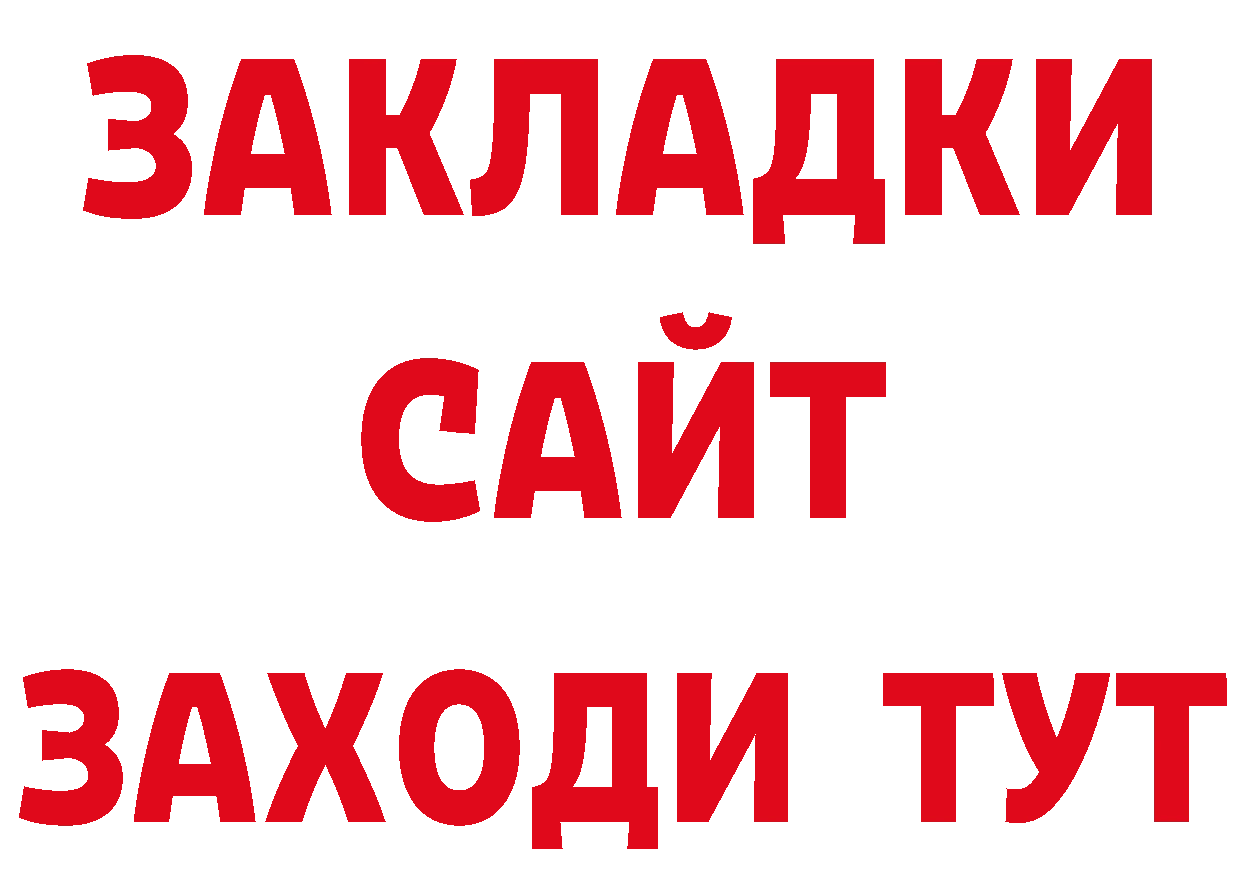 ЗАКЛАДКИ
САЙТ
ЗАХОДИ ТУТ